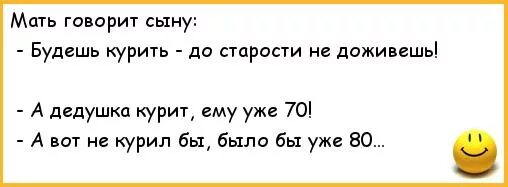 Мать говорит сыну:
- Будешь курить - до старости не доживешь!

- А дедушка курит, ему уже 70!
- А вот не курил бы, было бы уже 80...